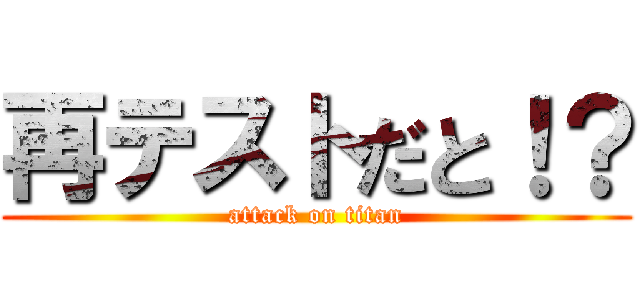 再テストだと！？
attack on titan